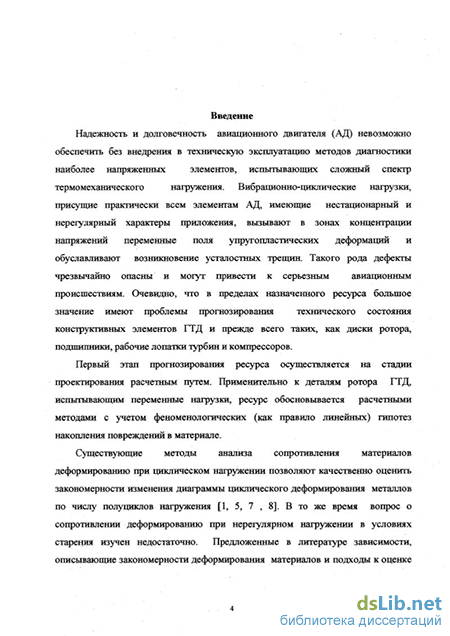 Введение

Надежность и долговечность авиационного двигателя (АД) невозможно обеспечить без внедрения в техническую эксплуатацию методов диагностики наиболее напряженных элементов, испытывающих сложный спектр термомеханического нагружения. Вибрационно-циклические нагрузки, присущие практически всем элементам АД, имеющие нестационарный и нерегулярный характеры приложения, вызывают в зонах концентрации напряжений переменные поля упругопластических деформаций и обуславливают возникновение усталостных трещин. Такого рода дефекты чрезвычайно опасны и могут привести к серьезным авиационным происшествиям. Очевидно, что в пределах назначенного ресурса большое значение имеют проблемы прогнозирования технического состояния конструктивных элементов ГТД и прежде всего таких, как диски ротора, подшипники, рабочие лопатки турбин и компрессоров.

Первый этап прогнозирования ресурса осуществляется на стадии проектирования расчетным путем. Применительно к деталям ротора ГТД, испытывающим переменные нагрузки, ресурс обосновывается расчетными методами с учетом феноменологических (как правило линейных) гипотез накопления повреждений в материале.

Существующие методы анализа сопротивления материалов деформированию при циклическом нагружении позволяют качественно оценить закономерности изменения диаграммы циклического деформирования металлов по числу полуциклов нагружения [1, 5, 7 , 8]. В то же время вопрос о сопротивлении деформированию при нерегулярном нагружении в условиях старения изучен недостаточно. Предложенные в литературе зависимости, описывающие закономерности деформирования материалов и подходы к оценке

4

dsLib.net
библиотека диссертаций